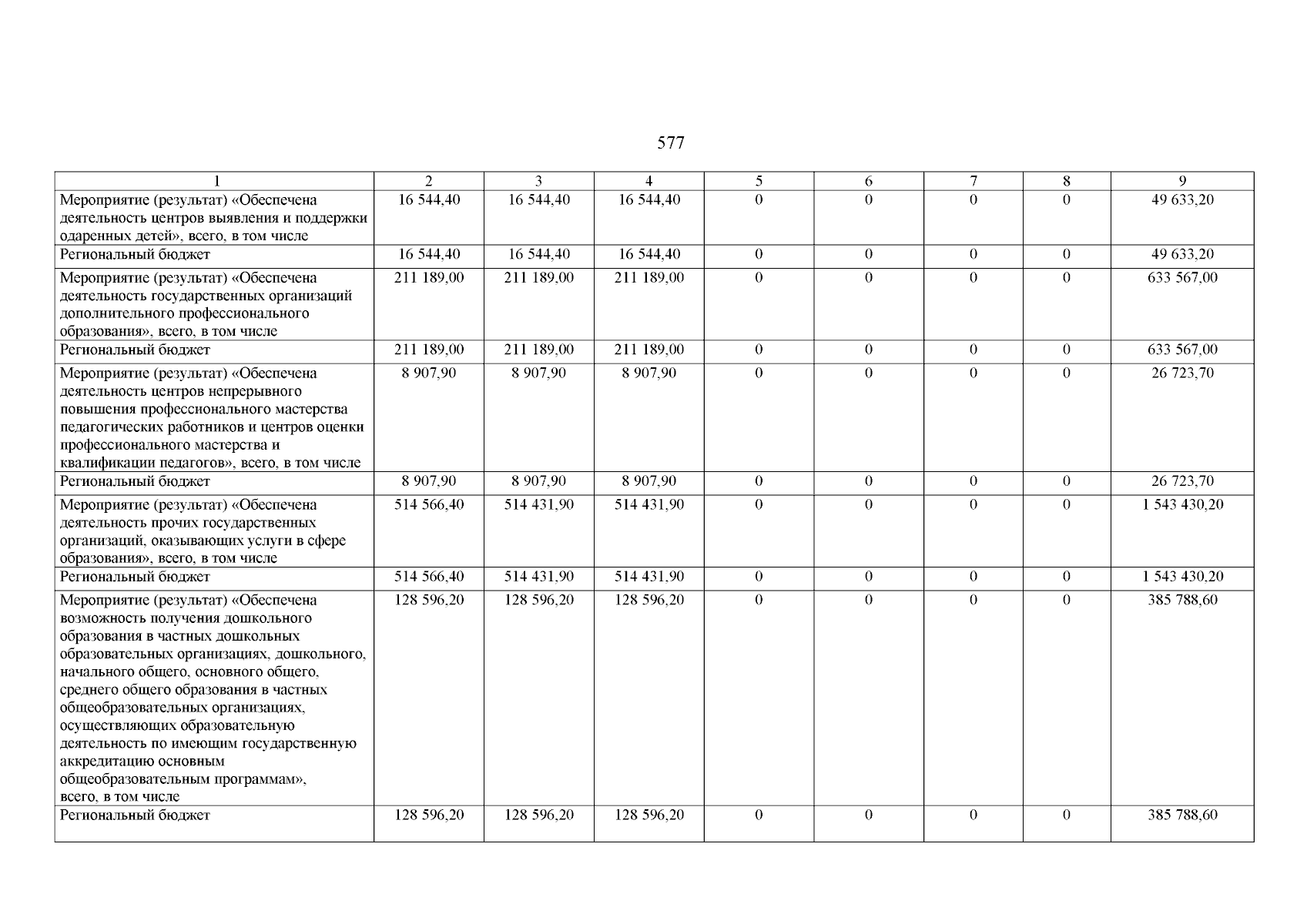 577

| 1 | 2 | 3 | 4 | 5 | 6 | 7 | 8 | 9 |
|---|---|---|---|---|---|---|---|---|
| Мероприятие (результат) «Обеспечена деятельность центров выявления и поддержки одаренных детей», всего, в том числе | 16 544,40 | 16 544,40 | 16 544,40 | 0 | 0 | 0 | 0 | 49 633,20 |
| Региональный бюджет | 16 544,40 | 16 544,40 | 16 544,40 | 0 | 0 | 0 | 0 | 49 633,20 |
| Мероприятие (результат) «Обеспечена деятельность государственных организаций дополнительного профессионального образования», всего, в том числе | 211 189,00 | 211 189,00 | 211 189,00 | 0 | 0 | 0 | 0 | 633 567,00 |
| Региональный бюджет | 211 189,00 | 211 189,00 | 211 189,00 | 0 | 0 | 0 | 0 | 633 567,00 |
| Мероприятие (результат) «Обеспечена деятельность центров непрерывного повышения профессионального мастерства педагогических работников и центров оценки профессионального мастерства и квалификации педагогов», всего, в том числе | 8 907,90 | 8 907,90 | 8 907,90 | 0 | 0 | 0 | 0 | 26 723,70 |
| Региональный бюджет | 8 907,90 | 8 907,90 | 8 907,90 | 0 | 0 | 0 | 0 | 26 723,70 |
| Мероприятие (результат) «Обеспечена деятельность прочих государственных организаций, оказывающих услуги в сфере образования», всего, в том числе | 514 566,40 | 514 431,90 | 514 431,90 | 0 | 0 | 0 | 0 | 1 543 430,20 |
| Региональный бюджет | 514 566,40 | 514 431,90 | 514 431,90 | 0 | 0 | 0 | 0 | 1 543 430,20 |
| Мероприятие (результат) «Обеспечена возможность получения дошкольного образования в частных дошкольных образовательных организациях, дошкольного, начального общего, основного общего, среднего общего образования в частных общеобразовательных организациях, осуществляющих образовательную деятельность по имеющим государственную аккредитацию основным общеобразовательным программам», всего, в том числе | 128 596,20 | 128 596,20 | 128 596,20 | 0 | 0 | 0 | 0 | 385 788,60 |
| Региональный бюджет | 128 596,20 | 128 596,20 | 128 596,20 | 0 | 0 | 0 | 0 | 385 788,60 |